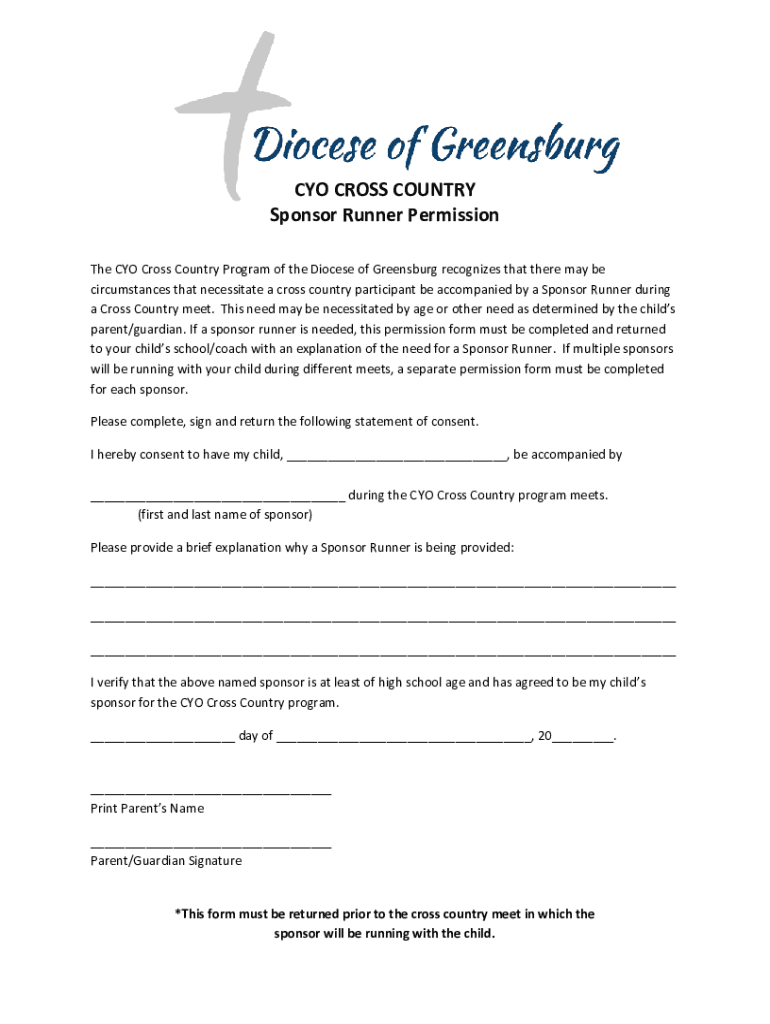 Diocese of Greensburg

CYO CROSS COUNTRY
Sponsor Runner Permission

The CYO Cross Country Program of the Diocese of Greensburg recognizes that there may be circumstances that necessitate a cross country participant be accompanied by a Sponsor Runner during a Cross Country meet. This need may be necessitated by age or other need as determined by the child's parent/guardian. If a sponsor runner is needed, this permission form must be completed and returned to your child's school/coach with an explanation of the need for a Sponsor Runner. If multiple sponsors will be running with your child during different meets, a separate permission form must be completed for each sponsor.

Please complete, sign and return the following statement of consent.

I hereby consent to have my child, ______________________________, be accompanied by

___________________________________ during the CYO Cross Country program meets.
(first and last name of sponsor)

Please provide a brief explanation why a Sponsor Runner is being provided:

________________________________________________________________________________

________________________________________________________________________________

________________________________________________________________________________

I verify that the above named sponsor is at least of high school age and has agreed to be my child's sponsor for the CYO Cross Country program.

____________________ day of ___________________________________, 20_________.

_________________________________
Print Parent's Name

_________________________________
Parent/Guardian Signature

*This form must be returned prior to the cross country meet in which the sponsor will be running with the child.